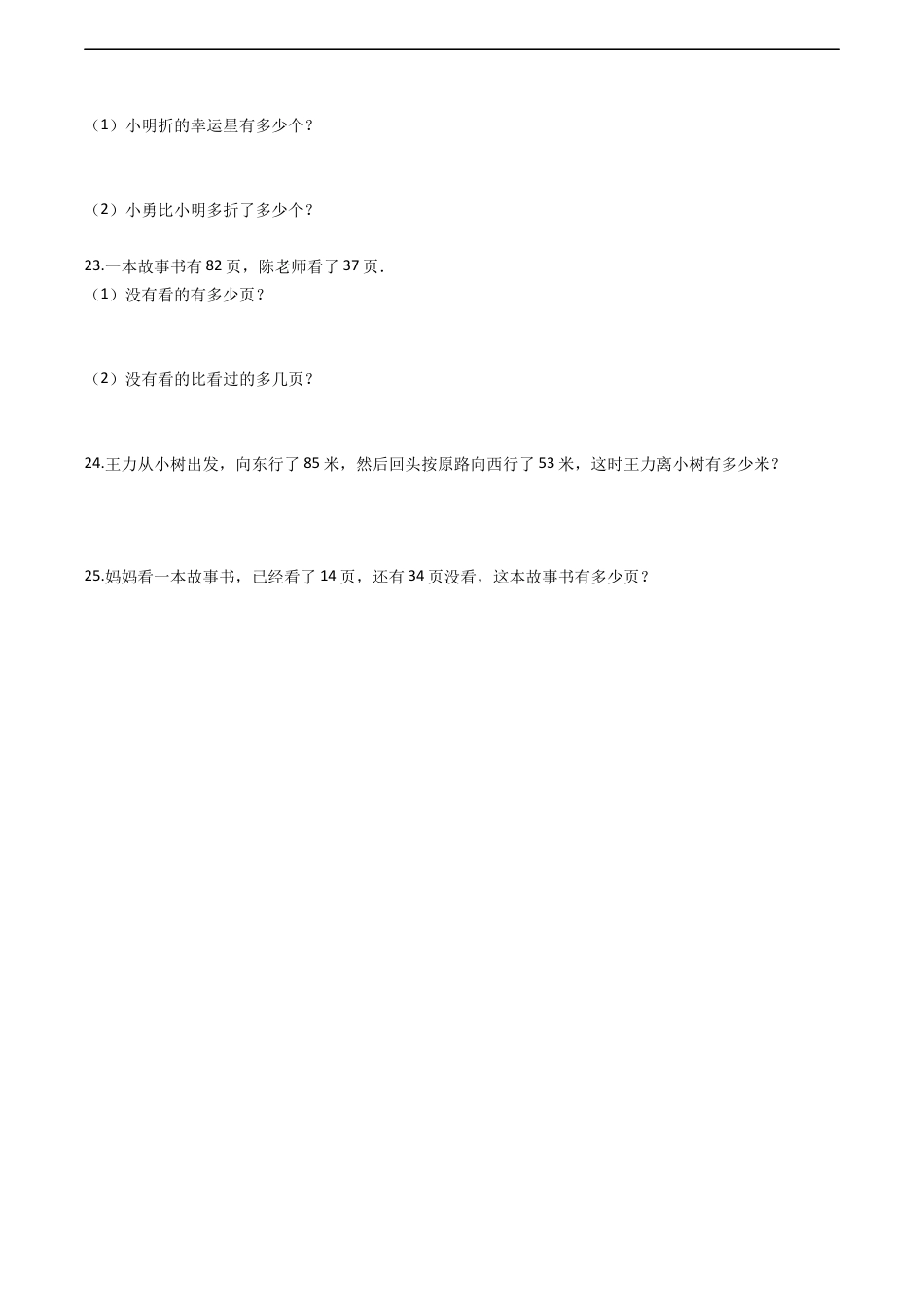 （1）小明折的幸运星有多少个？

（2）小勇比小明多折了多少个？

23.一本故事书有 82 页，陈老师看了 37 页．
（1）没有看的有多少页？

（2）没有看的比看过的多几页？

24.王力从小树出发，向东行了 85 米，然后回头按原路向西行了 53 米，这时王力离小树有多少米？

25.妈妈看一本故事书，已经看了 14 页，还有 34 页没看，这本故事书有多少页？